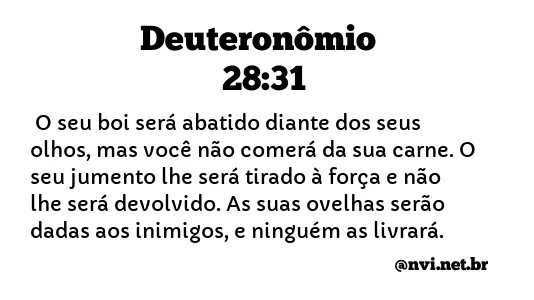 Deuteronômio 28:31

O seu boi será abatido diante dos seus olhos, mas você não comerá da sua carne. O seu jumento lhe será tirado à força e não lhe será devolvido. As suas ovelhas serão dadas aos inimigos, e ninguém as livrará.

@nvi.net.br